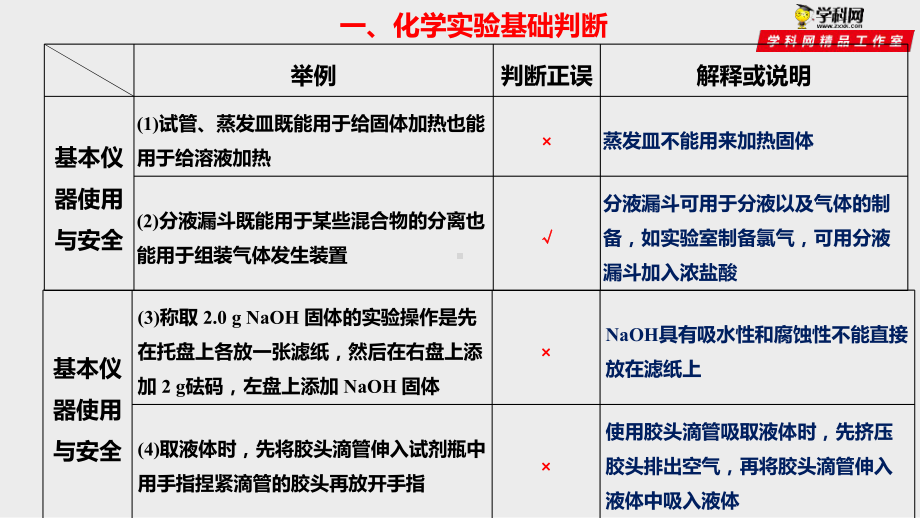 一、化学实验基础判断

学科网 www.zxxk.com
学科网精品工作室

| | 举例 | 判断正误 | 解释或说明 |
|---|---|---|---|
| 基本仪器使用与安全 | (1)试管、蒸发皿既能用于给固体加热也能用于给溶液加热 | × | 蒸发皿不能用来加热固体 |
| | (2)分液漏斗既能用于某些混合物的分离也能用于组装气体发生装置 | √ | 分液漏斗可用于分液以及气体的制备，如实验室制备氯气，可用分液漏斗加入浓盐酸 |
| 基本仪器使用与安全 | (3)称取 2.0 g NaOH 固体的实验操作是先在托盘上各放一张滤纸，然后在右盘上添加 2 g砝码，左盘上添加 NaOH 固体 | × | NaOH具有吸水性和腐蚀性不能直接放在滤纸上 |
| | (4)取液体时，先将胶头滴管伸入试剂瓶中用手指捏紧滴管的胶头再放开手指 | × | 使用胶头滴管吸取液体时，先挤压胶头排出空气，再将胶头滴管伸入液体中吸入液体 |